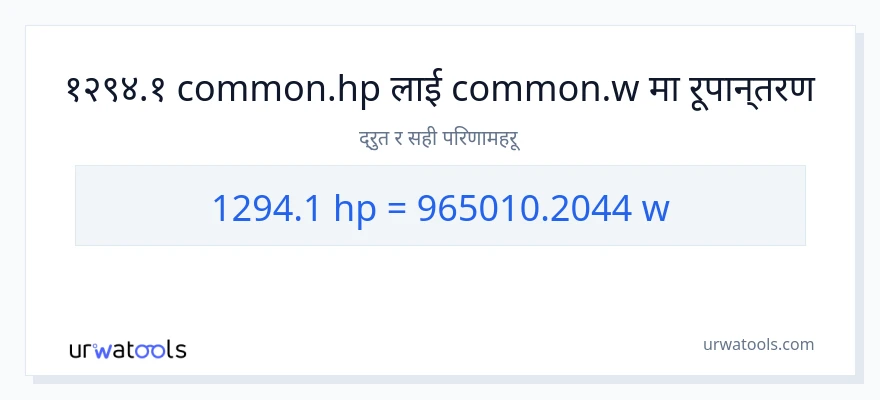 १२९४.१ common.hp लाई common.w मा रूपान्तरण

द्रुत र सही परिणामहरू

1294.1 hp = 965010.2044 w

urwatools

urwatools.com